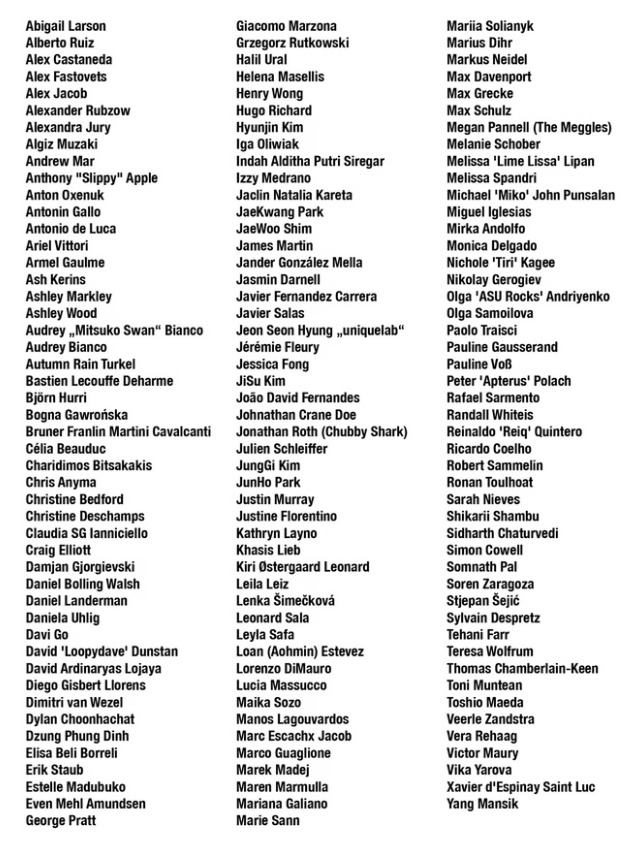 Abigail Larson
Alberto Ruiz
Alex Castaneda
Alex Fastovets
Alex Jacob
Alexander Rubzow
Alexandra Jury
Algiz Muzaki
Andrew Mar
Anthony "Slippy" Apple
Anton Oxenuk
Antonin Gallo
Antonio de Luca
Ariel Vittori
Armel Gaulme
Ash Kerins
Ashley Markley
Ashley Wood
Audrey „Mitsuko Swan“ Bianco
Audrey Bianco
Autumn Rain Turkel
Bastien Lecouffe Deharme
Björn Hurri
Bogna Gawrońska
Bruner Franlin Martini Cavalcanti
Célia Beauduc
Charidimos Bitsakakis
Chris Anyma
Christine Bedford
Christine Deschamps
Claudia SG Ianniciello
Craig Elliott
Damjan Gjorgievski
Daniel Bolling Walsh
Daniel Landerman
Daniela Uhlig
Davi Go
David 'Loopydave' Dunstan
David Ardinaryas Lojaya
Diego Gisbert Llorens
Dimitri van Wezel
Dylan Choonhachat
Dzung Phung Dinh
Elisa Beli Borreli
Erik Staub
Estelle Madubuko
Even Mehl Amundsen
George Pratt

Giacomo Marzona
Grzegorz Rutkowski
Halil Ural
Helena Masellis
Henry Wong
Hugo Richard
Hyunjin Kim
Iga Oliwiak
Indah Alditha Putri Siregar
Izzy Medrano
Jaclin Natalia Kareta
JaeKwang Park
JaeWoo Shim
James Martin
Jander González Mella
Jasmin Darnell
Javier Fernandez Carrera
Javier Salas
Jeon Seon Hyung „uniquelab“
Jérémie Fleury
Jessica Fong
JiSu Kim
João David Fernandes
Johnathan Crane Doe
Jonathan Roth (Chubby Shark)
Julien Schleiffer
JungGi Kim
JunHo Park
Justin Murray
Justine Florentino
Kathryn Layno
Khasis Lieb
Kiri Østergaard Leonard
Leila Leiz
Lenka Šimečková
Leonard Sala
Leyla Safa
Loan (Aohmin) Estevez
Lorenzo DiMauro
Lucia Massucco
Maika Sozo
Manos Lagouvardos
Marc Escachx Jacob
Marco Guaglione
Marek Madej
Maren Marmulla
Mariana Galiano
Marie Sann

Mariia Solianyk
Marius Dihr
Markus Neidel
Max Davenport
Max Grecke
Max Schulz
Megan Pannell (The Meggles)
Melanie Schober
Melissa 'Lime Lissa' Lipan
Melissa Spandri
Michael 'Miko' John Punsalan
Miguel Iglesias
Mirka Andolfo
Monica Delgado
Nichole 'Tiri' Kagee
Nikolay Gerogiev
Olga 'ASU Rocks' Andriyenko
Olga Samoilova
Paolo Traisci
Pauline Gausserand
Pauline Voß
Peter 'Apterus' Polach
Rafael Sarmento
Randall Whiteis
Reinaldo 'Reiq' Quintero
Ricardo Coelho
Robert Sammelin
Ronan Toulhoat
Sarah Nieves
Shikarii Shambu
Sidharth Chaturvedi
Simon Cowell
Somnath Pal
Soren Zaragoza
Stjepan Šejić
Sylvain Despretz
Tehani Farr
Teresa Wolfrum
Thomas Chamberlain-Keen
Toni Muntean
Toshio Maeda
Veerle Zandstra
Vera Rehaag
Victor Maury
Vika Yarova
Xavier d'Espinay Saint Luc
Yang Mansik